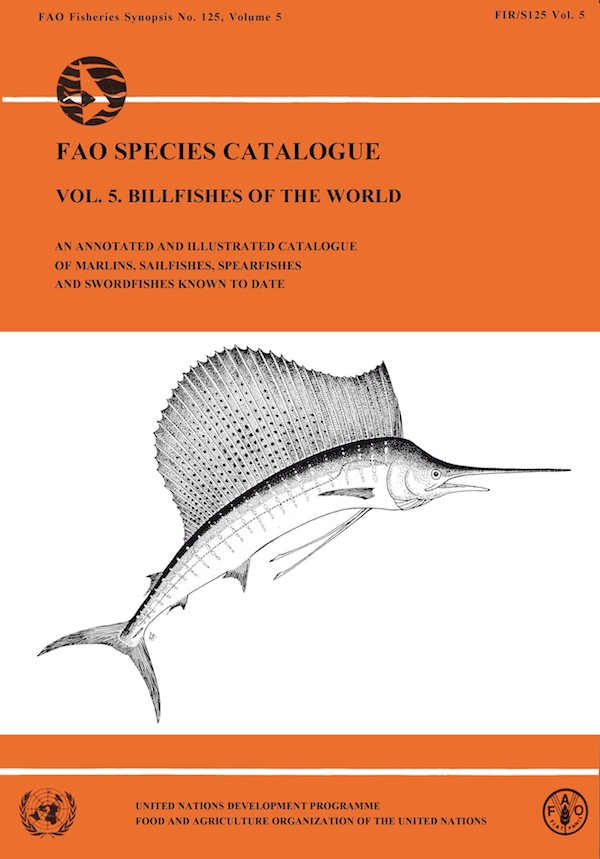 FAO Fisheries Synopsis No. 125, Volume 5

FIR/S125 Vol. 5

FAO SPECIES CATALOGUE

VOL. 5. BILLFISHES OF THE WORLD

AN ANNOTATED AND ILLUSTRATED CATALOGUE OF MARLINS, SAILFISHES, SPEARFISHES AND SWORDFISHES KNOWN TO DATE

UNITED NATIONS DEVELOPMENT PROGRAMME
FOOD AND AGRICULTURE ORGANIZATION OF THE UNITED NATIONS

FAO
FIAT PANIS